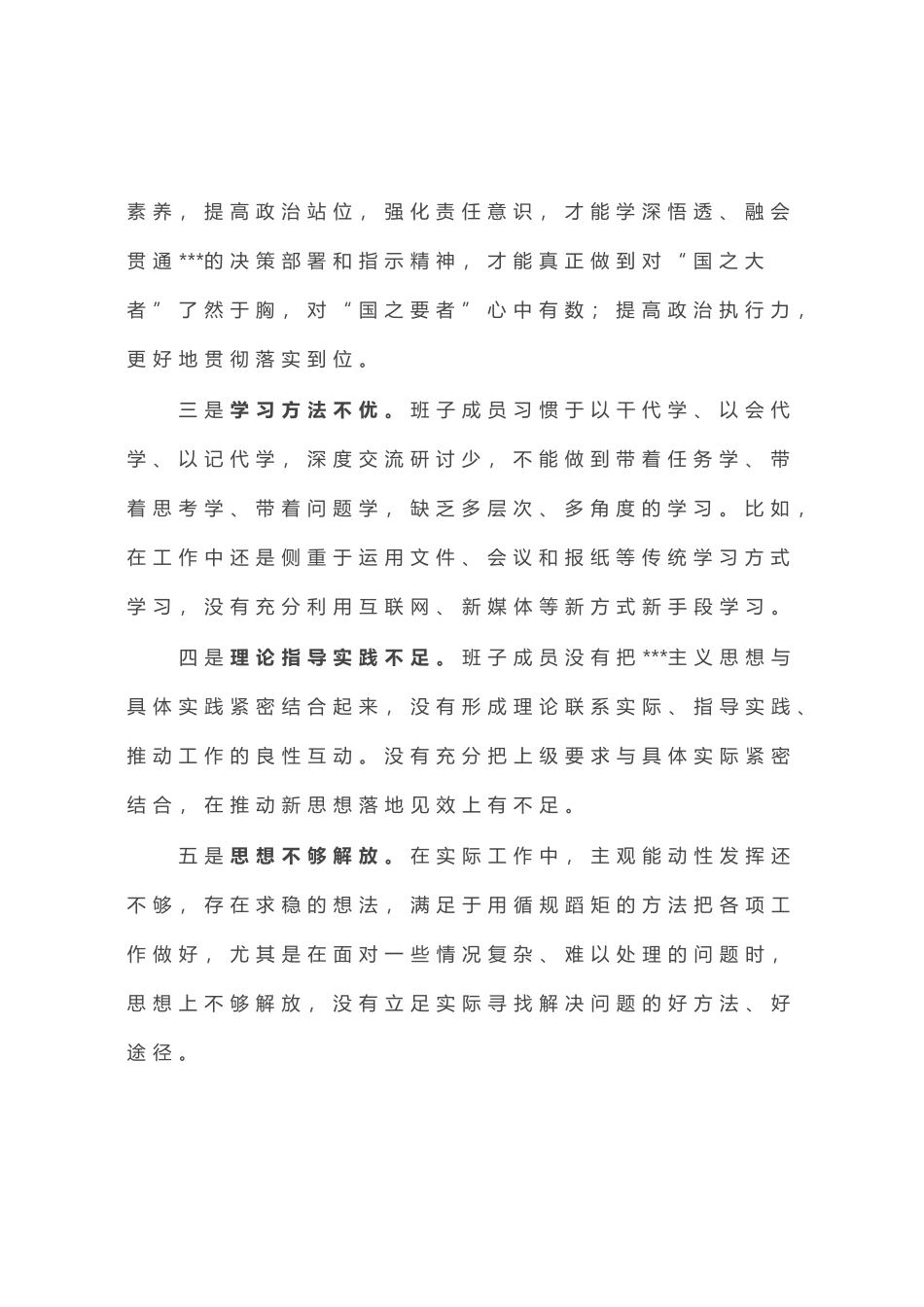 素养，提高政治站位，强化责任意识，才能学深悟透、融会贯通***的决策部署和指示精神，才能真正做到对“国之大者”了然于胸，对“国之要者”心中有数；提高政治执行力，更好地贯彻落实到位。

三是学习方法不优。班子成员习惯于以干代学、以会代学、以记代学，深度交流研讨少，不能做到带着任务学、带着思考学、带着问题学，缺乏多层次、多角度的学习。比如，在工作中还是侧重于运用文件、会议和报纸等传统学习方式学习，没有充分利用互联网、新媒体等新方式新手段学习。

四是理论指导实践不足。班子成员没有把***主义思想与具体实践紧密结合起来，没有形成理论联系实际、指导实践、推动工作的良性互动。没有充分把上级要求与具体实际紧密结合，在推动新思想落地见效上有不足。

五是思想不够解放。在实际工作中，主观能动性发挥还不够，存在求稳的想法，满足于用循规蹈矩的方法把各项工作做好，尤其是在面对一些情况复杂、难以处理的问题时，思想上不够解放，没有立足实际寻找解决问题的好方法、好途径。